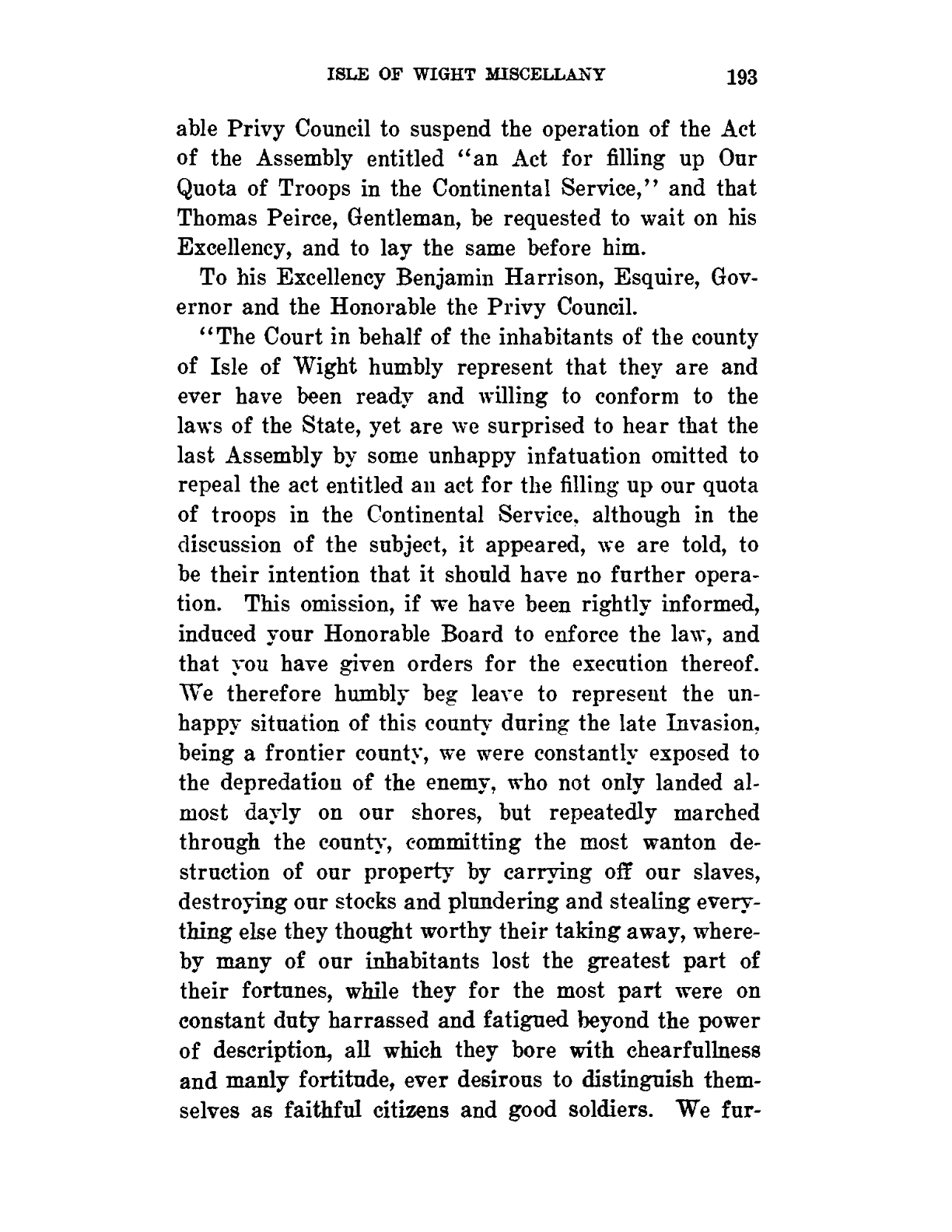 ISLE OF WIGHT MISCELLANY 193

able Privy Council to suspend the operation of the Act of the Assembly entitled "an Act for filling up Our Quota of Troops in the Continental Service," and that Thomas Peirce, Gentleman, be requested to wait on his Excellency, and to lay the same before him.

To his Excellency Benjamin Harrison, Esquire, Governor and the Honorable the Privy Council.

"The Court in behalf of the inhabitants of the county of Isle of Wight humbly represent that they are and ever have been ready and willing to conform to the laws of the State, yet are we surprised to hear that the last Assembly by some unhappy infatuation omitted to repeal the act entitled an act for the filling up our quota of troops in the Continental Service, although in the discussion of the subject, it appeared, we are told, to be their intention that it should have no further operation. This omission, if we have been rightly informed, induced your Honorable Board to enforce the law, and that you have given orders for the execution thereof. We therefore humbly beg leave to represent the unhappy situation of this county during the late Invasion, being a frontier county, we were constantly exposed to the depredation of the enemy, who not only landed almost dayly on our shores, but repeatedly marched through the county, committing the most wanton destruction of our property by carrying off our slaves, destroying our stocks and plundering and stealing everything else they thought worthy their taking away, whereby many of our inhabitants lost the greatest part of their fortunes, while they for the most part were on constant duty harrassed and fatigued beyond the power of description, all which they bore with chearfullness and manly fortitude, ever desirous to distinguish themselves as faithful citizens and good soldiers. We fur-